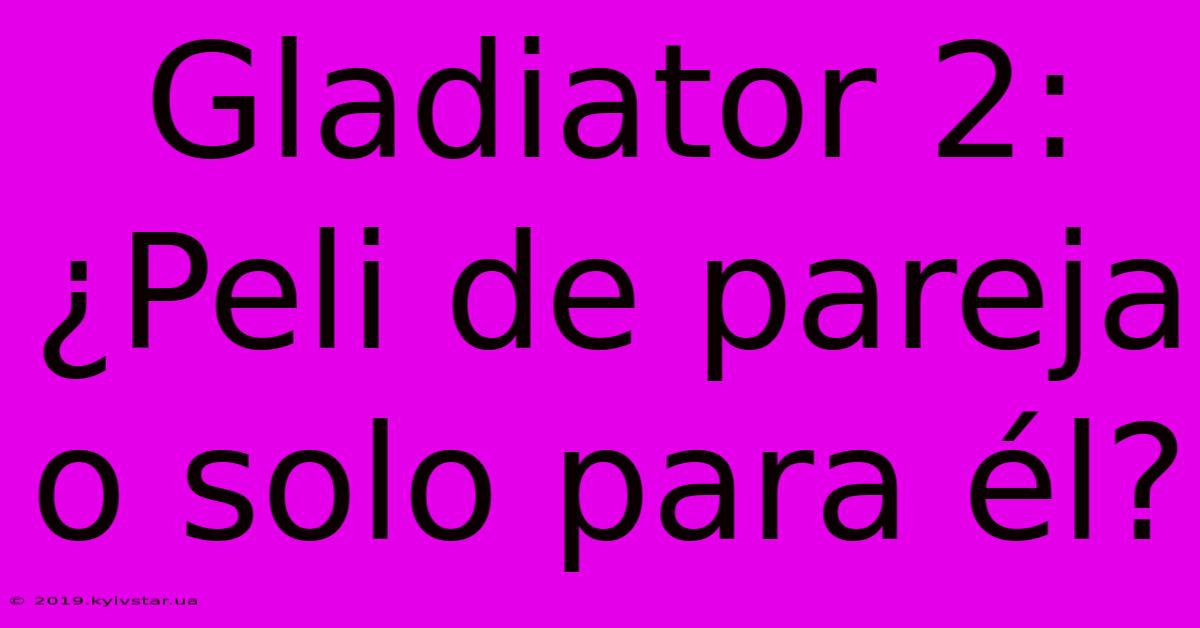 Gladiator 2: ¿Peli de pareja o solo para él?

© 2019.kyivstar.ua